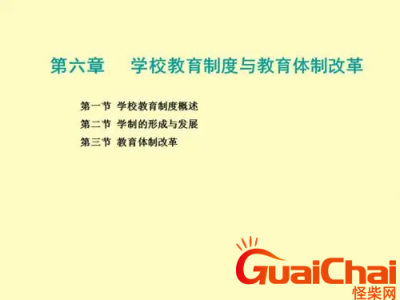 第六章　学校教育制度与教育体制改革

第一节 学校教育制度概述
第二节 学制的形成与发展
第三节 教育体制改革

GuaiChai
怪柴网